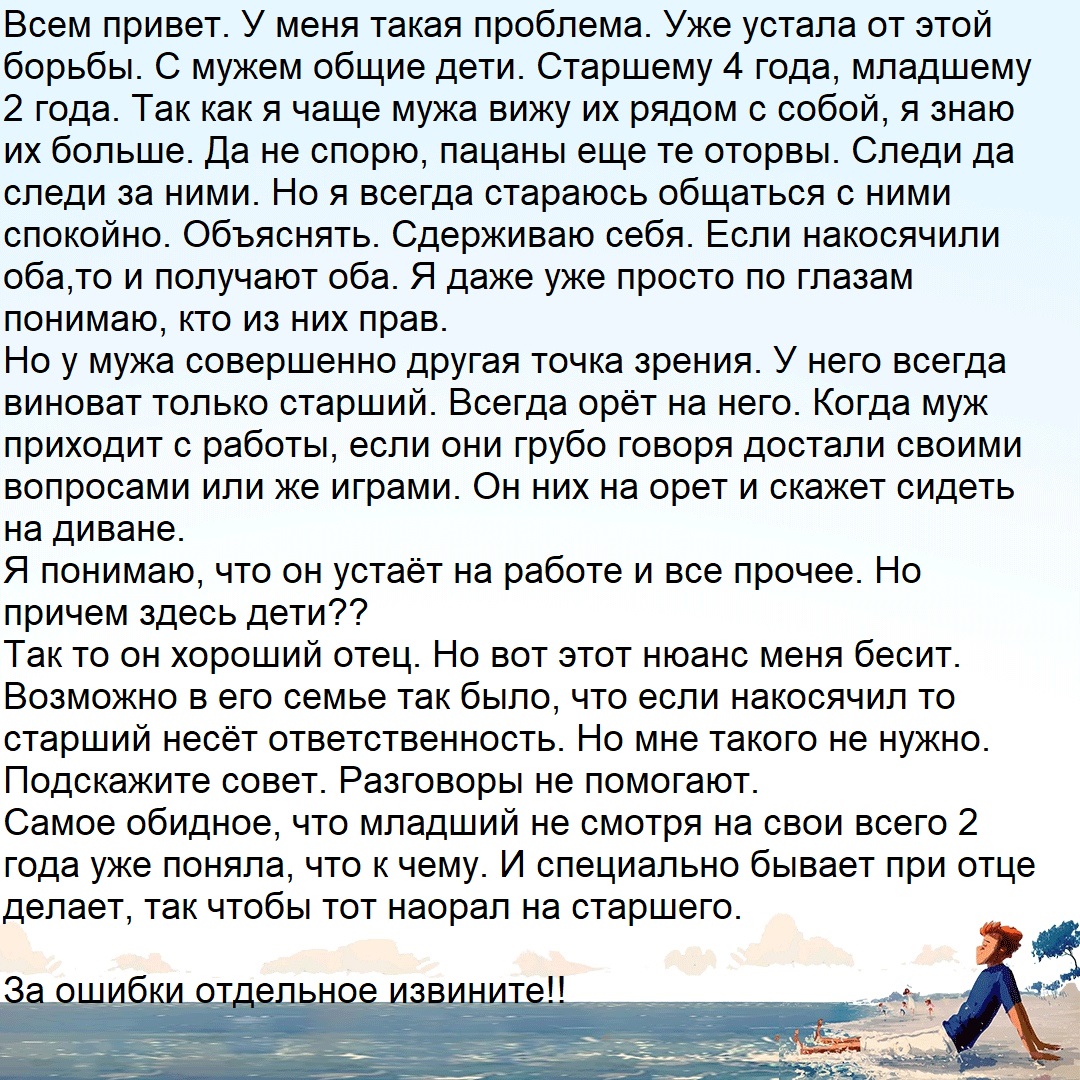 Всем привет. У меня такая проблема. Уже устала от этой борьбы. С мужем общие дети. Старшему 4 года, младшему 2 года. Так как я чаще мужа вижу их рядом с собой, я знаю их больше. Да не спорю, пацаны еще те оторвы. Следи да следи за ними. Но я всегда стараюсь общаться с ними спокойно. Объяснять. Сдерживаю себя. Если накосячили оба,то и получают оба. Я даже уже просто по глазам понимаю, кто из них прав.
Но у мужа совершенно другая точка зрения. У него всегда виноват только старший. Всегда орёт на него. Когда муж приходит с работы, если они грубо говоря достали своими вопросами или же играми. Он них на орет и скажет сидеть на диване.
Я понимаю, что он устаёт на работе и все прочее. Но причем здесь дети??
Так то он хороший отец. Но вот этот нюанс меня бесит. Возможно в его семье так было, что если накосячил то старший несёт ответственность. Но мне такого не нужно. Подскажите совет. Разговоры не помогают.
Самое обидное, что младший не смотря на свои всего 2 года уже поняла, что к чему. И специально бывает при отце делает, так чтобы тот наорал на старшего.

За ошибки отдельное извините!!